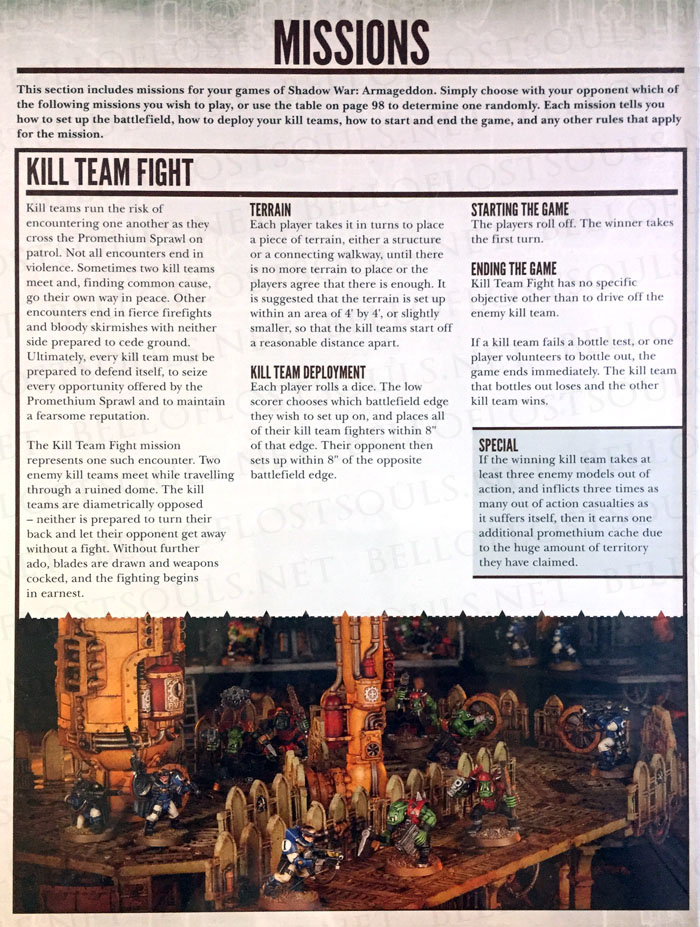 MISSIONS

This section includes missions for your games of Shadow War: Armageddon. Simply choose with your opponent which of the following missions you wish to play, or use the table on page 98 to determine one randomly. Each mission tells you how to set up the battlefield, how to deploy your kill teams, how to start and end the game, and any other rules that apply for the mission.

KILL TEAM FIGHT

Kill teams run the risk of encountering one another as they cross the Promethium Sprawl on patrol. Not all encounters end in violence. Sometimes two kill teams meet and, finding common cause, go their own way in peace. Other encounters end in fierce firefights and bloody skirmishes with neither side prepared to cede ground. Ultimately, every kill team must be prepared to defend itself, to seize every opportunity offered by the Promethium Sprawl and to maintain a fearsome reputation.

The Kill Team Fight mission represents one such encounter. Two enemy kill teams meet while travelling through a ruined dome. The kill teams are diametrically opposed – neither is prepared to turn their back and let their opponent get away without a fight. Without further ado, blades are drawn and weapons cocked, and the fighting begins in earnest.

TERRAIN
Each player takes it in turns to place a piece of terrain, either a structure or a connecting walkway, until there is no more terrain to place or the players agree that there is enough. It is suggested that the terrain is set up within an area of 4' by 4', or slightly smaller, so that the kill teams start off a reasonable distance apart.

KILL TEAM DEPLOYMENT
Each player rolls a dice. The low scorer chooses which battlefield edge they wish to set up on, and places all of their kill team fighters within 8" of that edge. Their opponent then sets up within 8" of the opposite battlefield edge.

STARTING THE GAME
The players roll off. The winner takes the first turn.

ENDING THE GAME
Kill Team Fight has no specific objective other than to drive off the enemy kill team.

If a kill team fails a bottle test, or one player volunteers to bottle out, the game ends immediately. The kill team that bottles out loses and the other kill team wins.

SPECIAL
If the winning kill team takes at least three enemy models out of action, and inflicts three times as many out of action casualties as it suffers itself, then it earns one additional promethium cache due to the huge amount of territory they have claimed.

BELLOFLOSTSOULS.NET